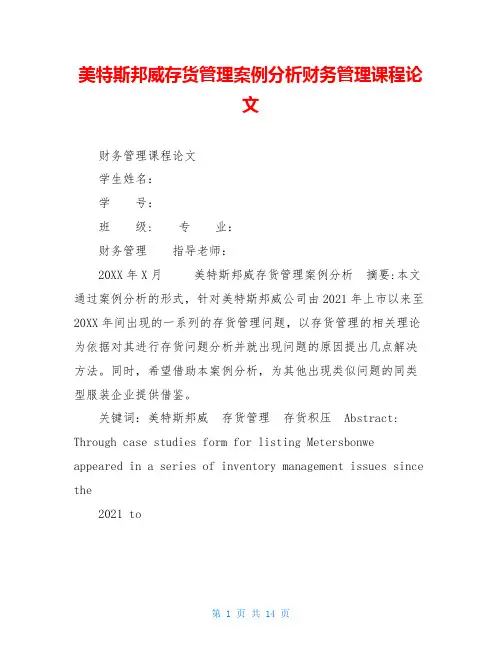 美特斯邦威存货管理案例分析财务管理课程论文

财务管理课程论文

学生姓名：

学　　号：

班　　级：　专　　业：

财务管理　　指导老师：

20XX 年 X 月　　美特斯邦威存货管理案例分析　摘要:本文通过案例分析的形式，针对美特斯邦威公司由 2021 年上市以来至 20XX 年间出现的一系列的存货管理问题，以存货管理的相关理论为依据对其进行存货问题分析并就出现问题的原因提出几点解决方法。同时，希望借助本案例分析，为其他出现类似问题的同类型服装企业提供借鉴。

关键词：美特斯邦威　存货管理　存货积压　Abstract: Through case studies form for listing Metersbonwe appeared in a series of inventory management issues since the

2021 to

第 1 页 共 14 页